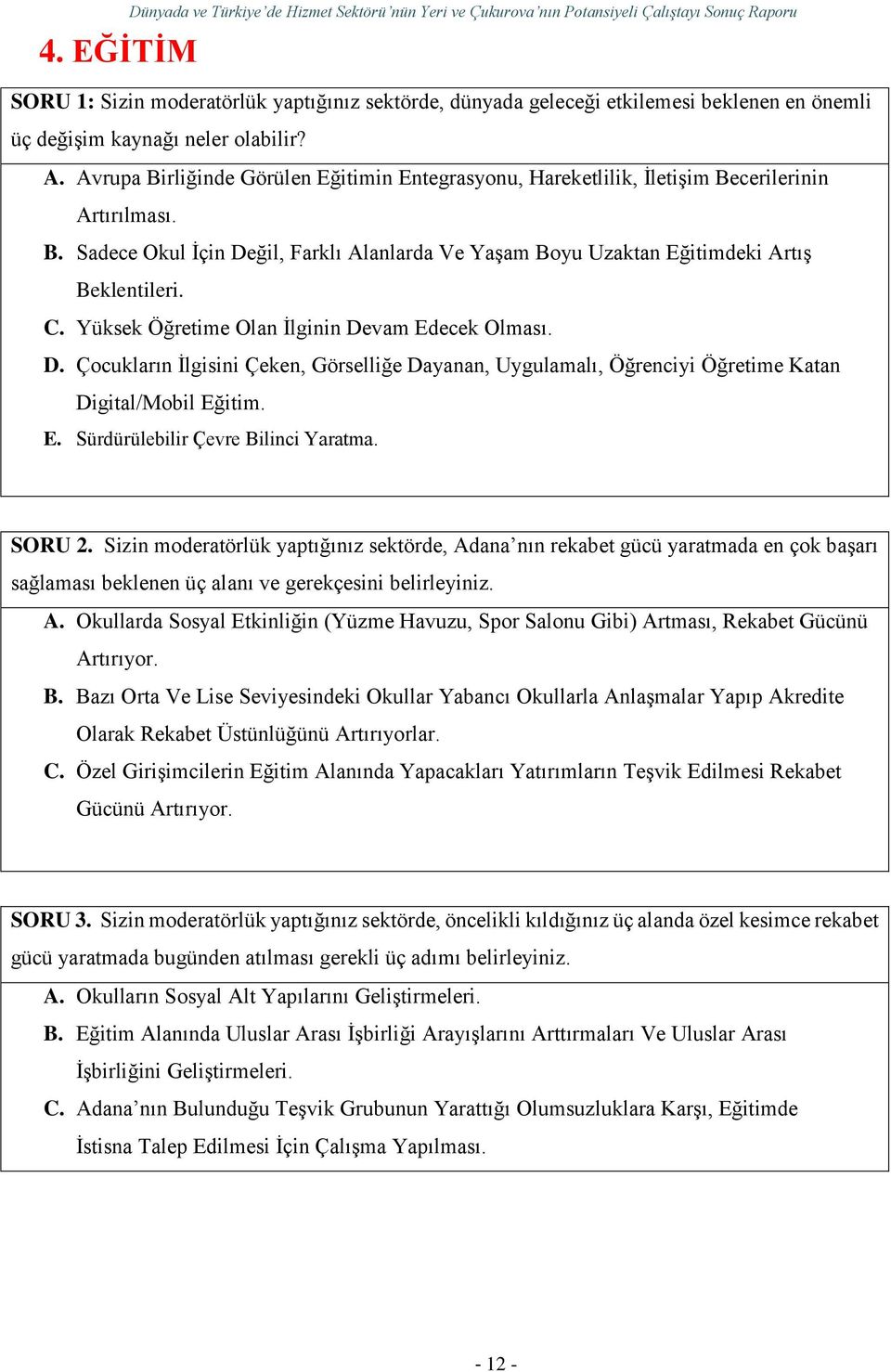 Dünyada ve Türkiye'de Hizmet Sektörü'nün Yeri ve Çukurova'nın Potansiyeli Çalıştayı Sonuç Raporu

4. EĞİTİM

SORU 1: Sizin moderatörlük yaptığınız sektörde, dünyada geleceği etkilemesi beklenen en önemli üç değişim kaynağı neler olabilir?

A. Avrupa Birliğinde Görülen Eğitimin Entegrasyonu, Hareketlilik, İletişim Becerilerinin Artırılması.

B. Sadece Okul İçin Değil, Farklı Alanlarda Ve Yaşam Boyu Uzaktan Eğitimdeki Artış Beklentileri.

C. Yüksek Öğretime Olan İlginin Devam Edecek Olması.

D. Çocukların İlgisini Çeken, Görselliğe Dayanan, Uygulamalı, Öğrenciyi Öğretime Katan Digital/Mobil Eğitim.

E. Sürdürülebilir Çevre Bilinci Yaratma.

SORU 2. Sizin moderatörlük yaptığınız sektörde, Adana'nın rekabet gücü yaratmada en çok başarı sağlaması beklenen üç alanı ve gerekçesini belirleyiniz.

A. Okullarda Sosyal Etkinliğin (Yüzme Havuzu, Spor Salonu Gibi) Artması, Rekabet Gücünü Artırıyor.

B. Bazı Orta Ve Lise Seviyesindeki Okullar Yabancı Okullarla Anlaşmalar Yapıp Akredite Olarak Rekabet Üstünlüğünü Artırıyorlar.

C. Özel Girişimcilerin Eğitim Alanında Yapacakları Yatırımların Teşvik Edilmesi Rekabet Gücünü Artırıyor.

SORU 3. Sizin moderatörlük yaptığınız sektörde, öncelikli kıldığınız üç alanda özel kesimce rekabet gücü yaratmada bugünden atılması gerekli üç adımı belirleyiniz.

A. Okulların Sosyal Alt Yapılarını Geliştirmeleri.

B. Eğitim Alanında Uluslar Arası İşbirliği Arayışlarını Arttırmaları Ve Uluslar Arası İşbirliğini Geliştirmeleri.

C. Adana'nın Bulunduğu Teşvik Grubunun Yarattığı Olumsuzluklara Karşı, Eğitimde İstisna Talep Edilmesi İçin Çalışma Yapılması.

- 12 -